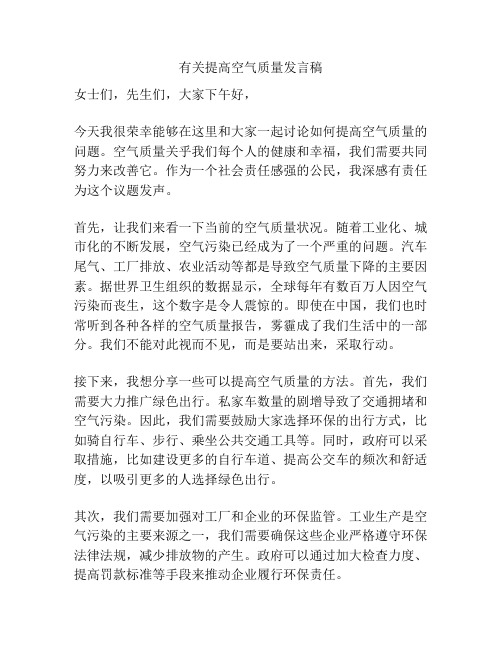 有关提高空气质量发言稿

女士们，先生们，大家下午好，

今天我很荣幸能够在这里和大家一起讨论如何提高空气质量的问题。空气质量关乎我们每个人的健康和幸福，我们需要共同努力来改善它。作为一个社会责任感强的公民，我深感有责任为这个议题发声。

首先，让我们来看一下当前的空气质量状况。随着工业化、城市化的不断发展，空气污染已经成为了一个严重的问题。汽车尾气、工厂排放、农业活动等都是导致空气质量下降的主要因素。据世界卫生组织的数据显示，全球每年有数百万人因空气污染而丧生，这个数字是令人震惊的。即使在中国，我们也时常听到各种各样的空气质量报告，雾霾成了我们生活中的一部分。我们不能对此视而不见，而是要站出来，采取行动。

接下来，我想分享一些可以提高空气质量的方法。首先，我们需要大力推广绿色出行。私家车数量的剧增导致了交通拥堵和空气污染。因此，我们需要鼓励大家选择环保的出行方式，比如骑自行车、步行、乘坐公共交通工具等。同时，政府可以采取措施，比如建设更多的自行车道、提高公交车的频次和舒适度，以吸引更多的人选择绿色出行。

其次，我们需要加强对工厂和企业的环保监管。工业生产是空气污染的主要来源之一，我们需要确保这些企业严格遵守环保法律法规，减少排放物的产生。政府可以通过加大检查力度、提高罚款标准等手段来推动企业履行环保责任。